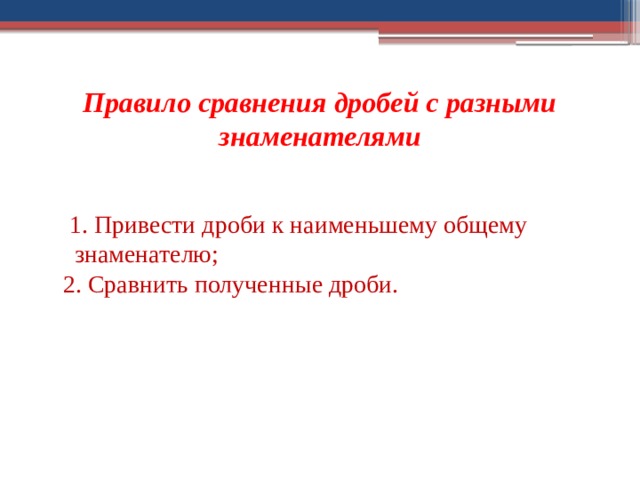 Правило сравнения дробей с разными знаменателями

1. Привести дроби к наименьшему общему знаменателю;
2. Сравнить полученные дроби.